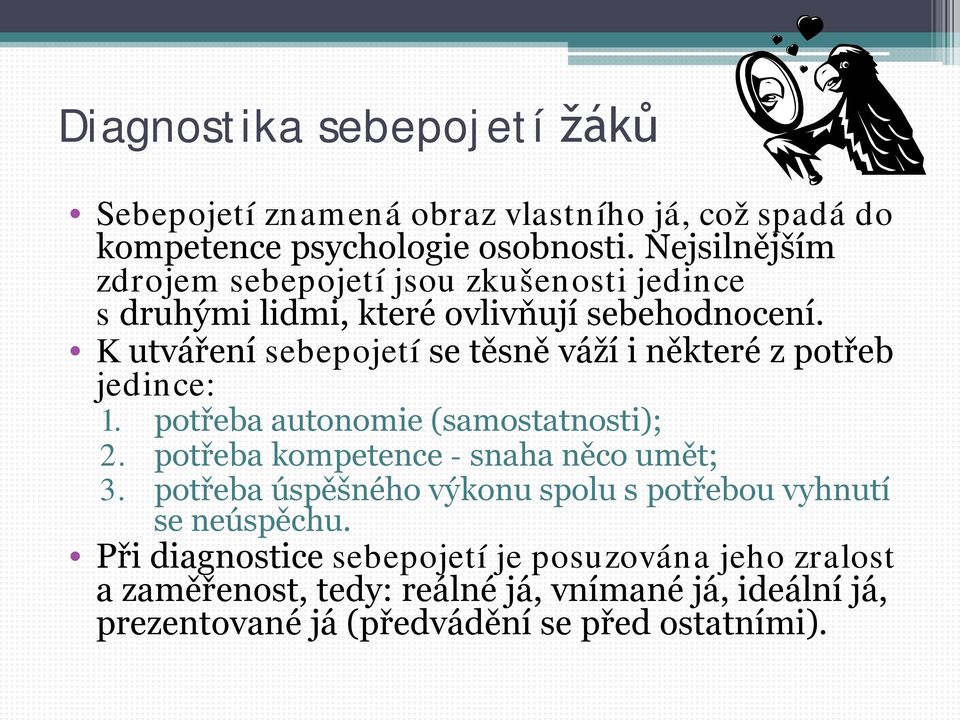 Diagnostika sebepojetí žáků

• Sebepojetí znamená obraz vlastního já, což spadá do kompetence psychologie osobnosti. Nejsilnějším zdrojem sebepojetí jsou zkušenosti jedince s druhými lidmi, které ovlivňují sebehodnocení.
• K utváření sebepojetí se těsně váží i některé z potřeb jedince:
1. potřeba autonomie (samostatnosti);
2. potřeba kompetence - snaha něco umět;
3. potřeba úspěšného výkonu spolu s potřebou vyhnutí se neúspěchu.
• Při diagnostice sebepojetí je posuzována jeho zralost a zaměřenost, tedy: reálné já, vnímané já, ideální já, prezentované já (předvádění se před ostatními).